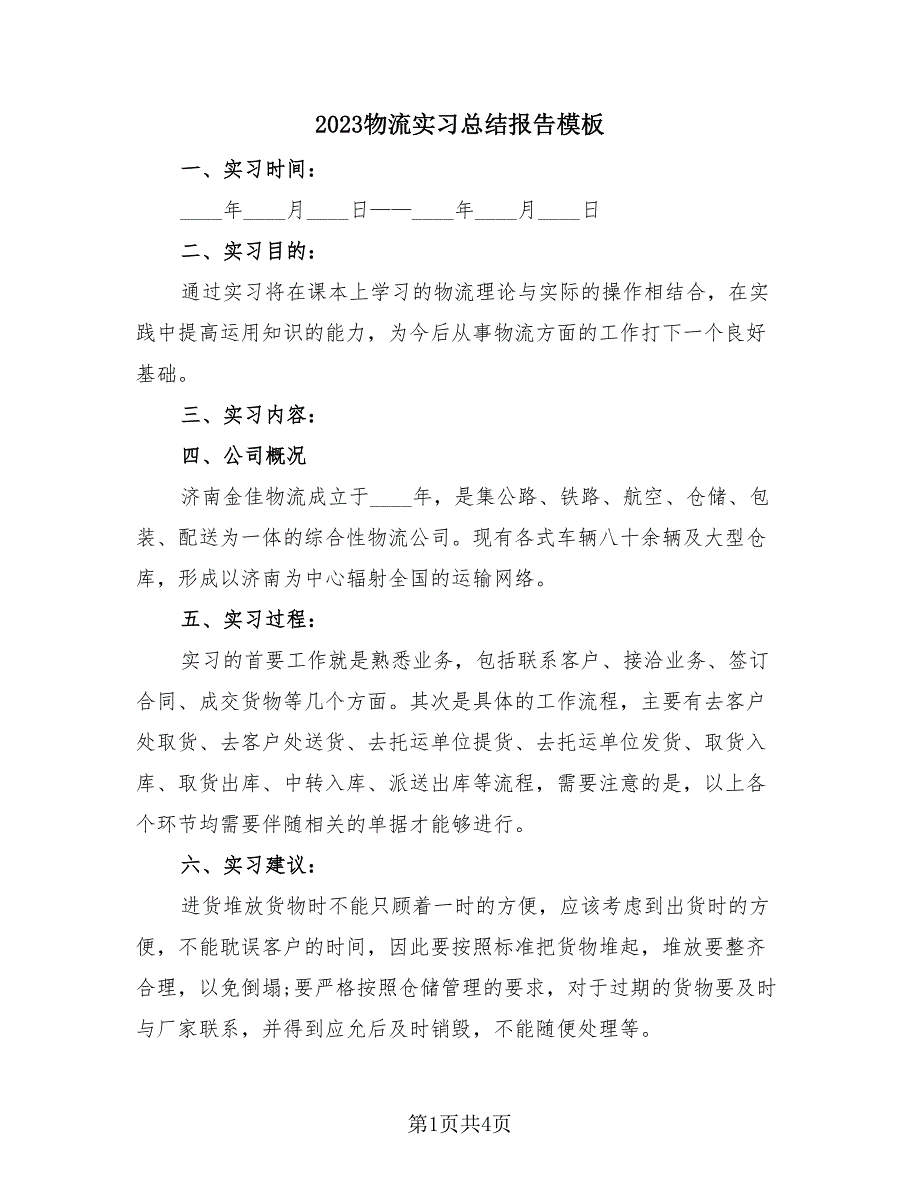 2023物流实习总结报告模板

一、实习时间：

____年____月____日——____年____月____日

二、实习目的：

通过实习将在课本上学习的物流理论与实际的操作相结合，在实践中提高运用知识的能力，为今后从事物流方面的工作打下一个良好基础。

三、实习内容：

四、公司概况

济南金佳物流成立于____年，是集公路、铁路、航空、仓储、包装、配送为一体的综合性物流公司。现有各式车辆八十余辆及大型仓库，形成以济南为中心辐射全国的运输网络。

五、实习过程：

实习的首要工作就是熟悉业务，包括联系客户、接洽业务、签订合同、成交货物等几个方面。其次是具体的工作流程，主要有去客户处取货、去客户处送货、去托运单位提货、去托运单位发货、取货入库、取货出库、中转入库、派送出库等流程，需要注意的是，以上各个环节均需要伴随相关的单据才能够进行。

六、实习建议：

进货堆放货物时不能只顾着一时的方便，应该考虑到出货时的方便，不能耽误客户的时间，因此要按照标准把货物堆起，堆放要整齐合理，以免倒塌;要严格按照仓储管理的要求，对于过期的货物要及时与厂家联系，并得到应允后及时销毁，不能随便处理等。

第1页共4页